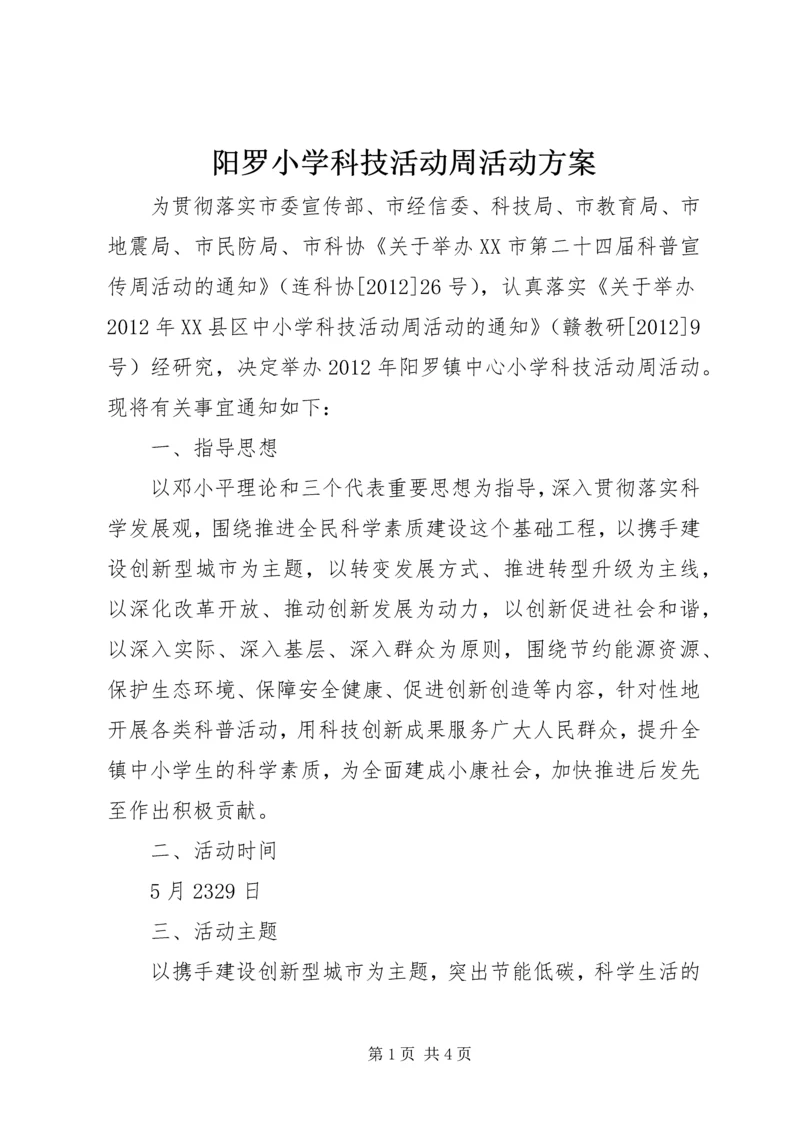 阳罗小学科技活动周活动方案

为贯彻落实市委宣传部、市经信委、科技局、市教育局、市地震局、市民防局、市科协《关于举办XX市第二十四届科普宣传周活动的通知》（连科协[2012]26号），认真落实《关于举办2012年XX县区中小学科技活动周活动的通知》（赣教研[2012]9号）经研究，决定举办2012年阳罗镇中心小学科技活动周活动。现将有关事宜通知如下：

一、指导思想

以邓小平理论和三个代表重要思想为指导，深入贯彻落实科学发展观，围绕推进全民科学素质建设这个基础工程，以携手建设创新型城市为主题，以转变发展方式、推进转型升级为主线，以深化改革开放、推动创新发展为动力，以创新促进社会和谐，以深入实际、深入基层、深入群众为原则，围绕节约能源资源、保护生态环境、保障安全健康、促进创新创造等内容，针对性地开展各类科普活动，用科技创新成果服务广大人民群众，提升全镇中小学生的科学素质，为全面建成小康社会，加快推进后发先至作出积极贡献。

二、活动时间

5月2329日

三、活动主题

以携手建设创新型城市为主题，突出节能低碳，科学生活的

第1页 共4页